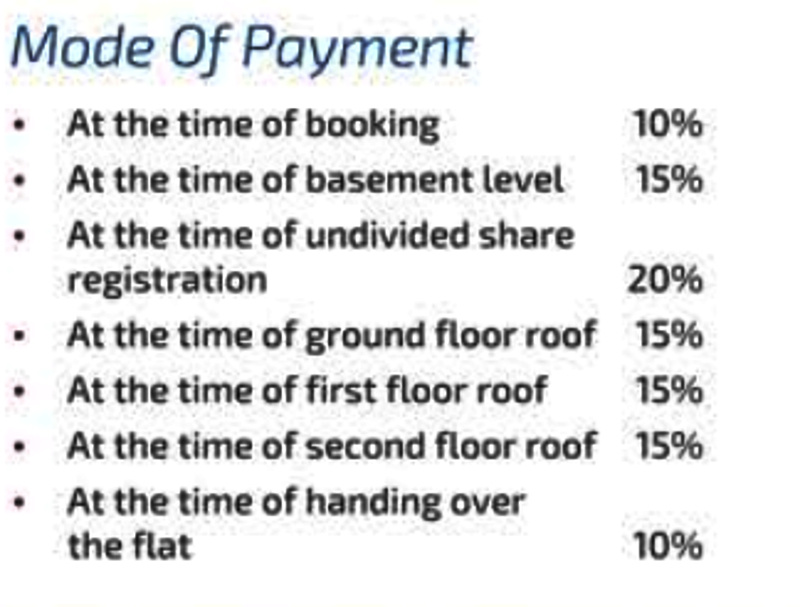 Mode Of Payment

• At the time of booking 10%
• At the time of basement level 15%
• At the time of undivided share registration 20%
• At the time of ground floor roof 15%
• At the time of first floor roof 15%
• At the time of second floor roof 15%
• At the time of handing over the flat 10%